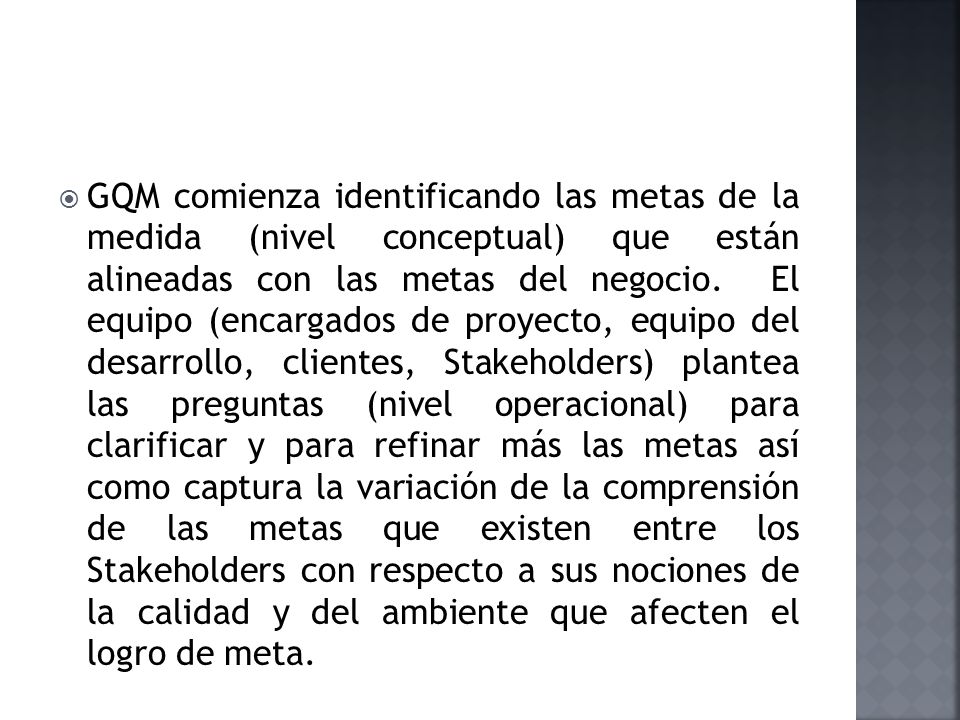 GQM comienza identificando las metas de la medida (nivel conceptual) que están alineadas con las metas del negocio. El equipo (encargados de proyecto, equipo del desarrollo, clientes, Stakeholders) plantea las preguntas (nivel operacional) para clarificar y para refinar más las metas así como captura la variación de la comprensión de las metas que existen entre los Stakeholders con respecto a sus nociones de la calidad y del ambiente que afecten el logro de meta.